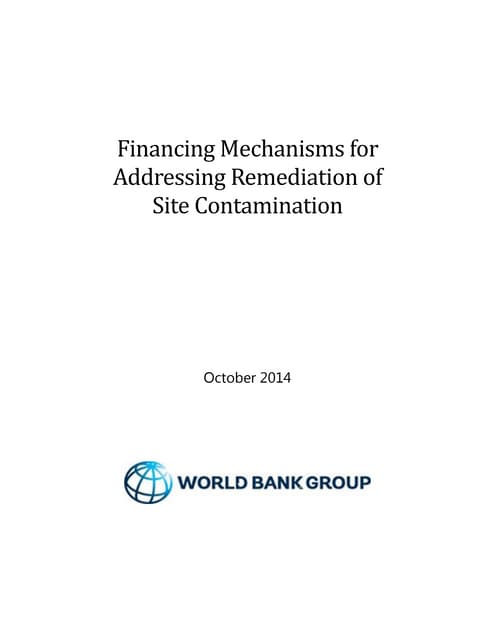 Financing Mechanisms for Addressing Remediation of Site Contamination

October 2014

WORLD BANK GROUP